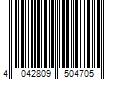 4 042809 504705